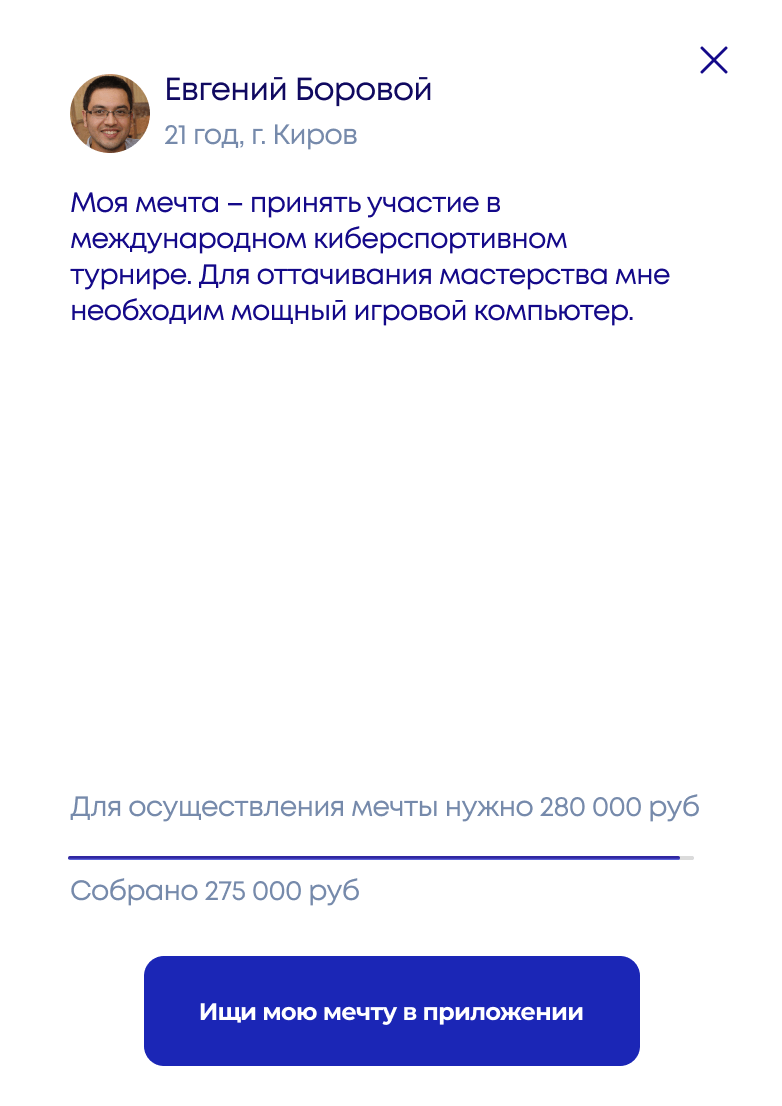 Евгений Боровой
21 год, г. Киров

Моя мечта – принять участие в международном киберспортивном турнире. Для оттачивания мастерства мне необходим мощный игровой компьютер.

Для осуществления мечты нужно 280 000 руб

Собрано 275 000 руб

Ищи мою мечту в приложении